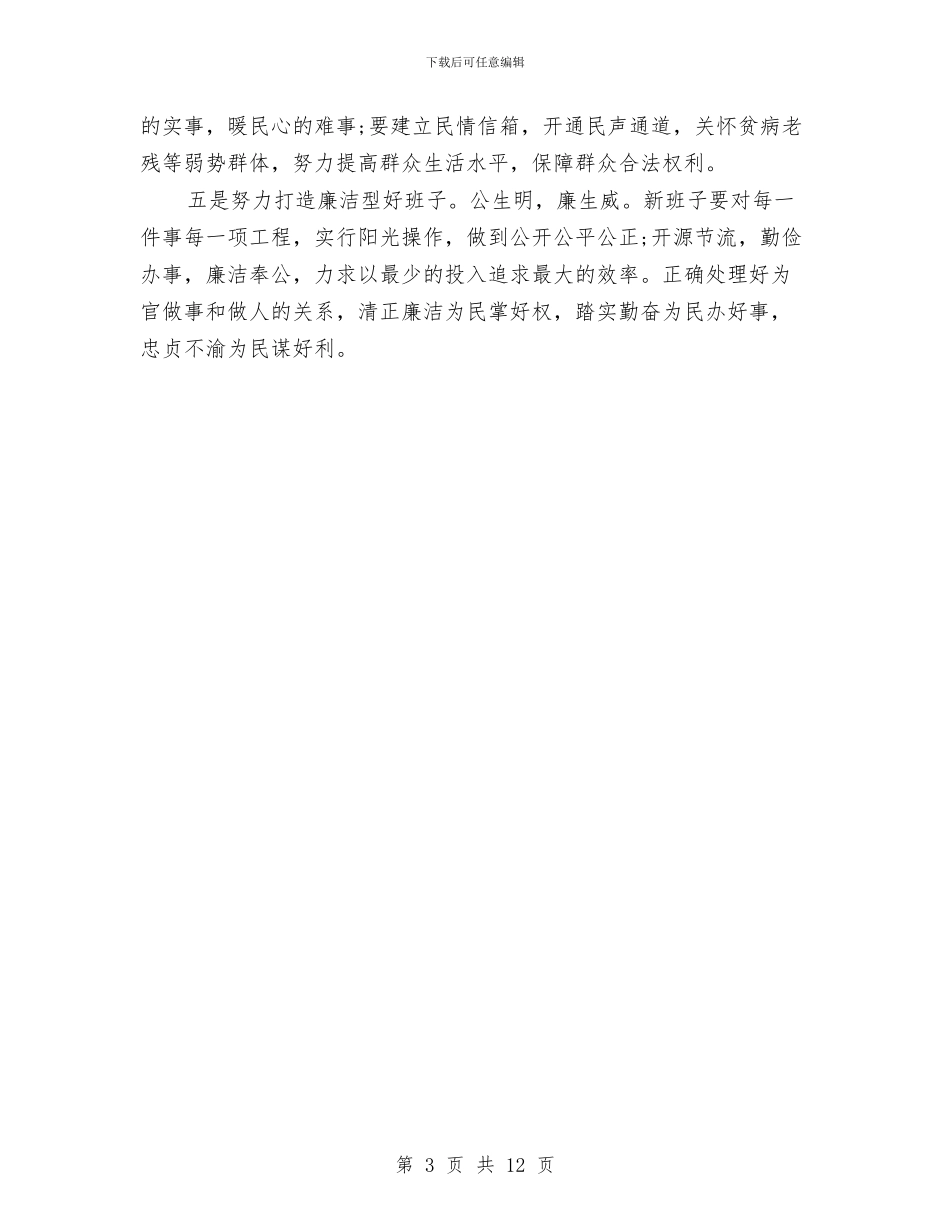 下载后可任意编辑

的实事，暖民心的难事;要建立民情信箱，开通民声通道，关怀贫病老残等弱势群体，努力提高群众生活水平，保障群众合法权利。

五是努力打造廉洁型好班子。公生明，廉生威。新班子要对每一件事每一项工程，实行阳光操作，做到公开公平公正;开源节流，勤俭办事，廉洁奉公，力求以最少的投入追求最大的效率。正确处理好为官做事和做人的关系，清正廉洁为民掌好权，踏实勤奋为民办好事，忠贞不渝为民谋好利。

第 3 页 共 12 页